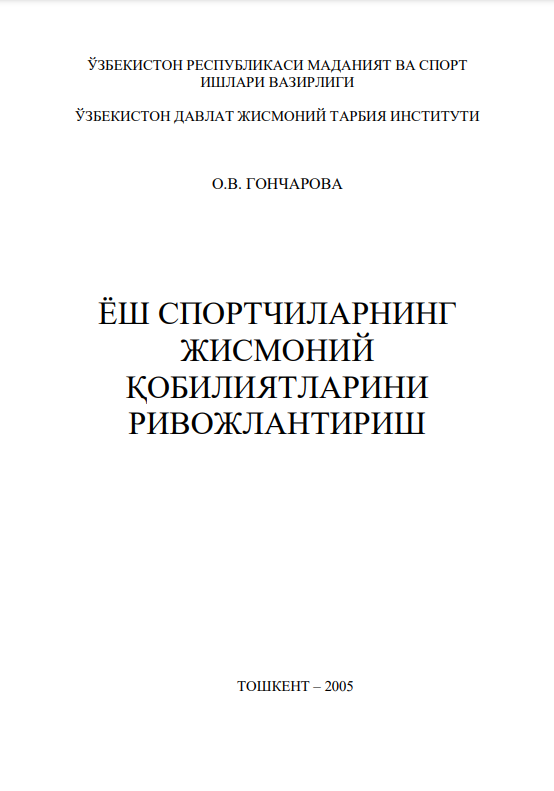 ЎЗБЕКИСТОН РЕСПУБЛИКАСИ МАДАНИЯТ ВА СПОРТ ИШЛАРИ ВАЗИРЛИГИ

ЎЗБЕКИСТОН ДАВЛАТ ЖИСМОНИЙ ТАРБИЯ ИНСТИТУТИ

О.В. ГОНЧАРОВА

ЁШ СПОРТЧИЛАРНИНГ ЖИСМОНИЙ ҚОБИЛИЯТЛАРИНИ РИВОЖЛАНТИРИШ

ТОШКЕНТ – 2005